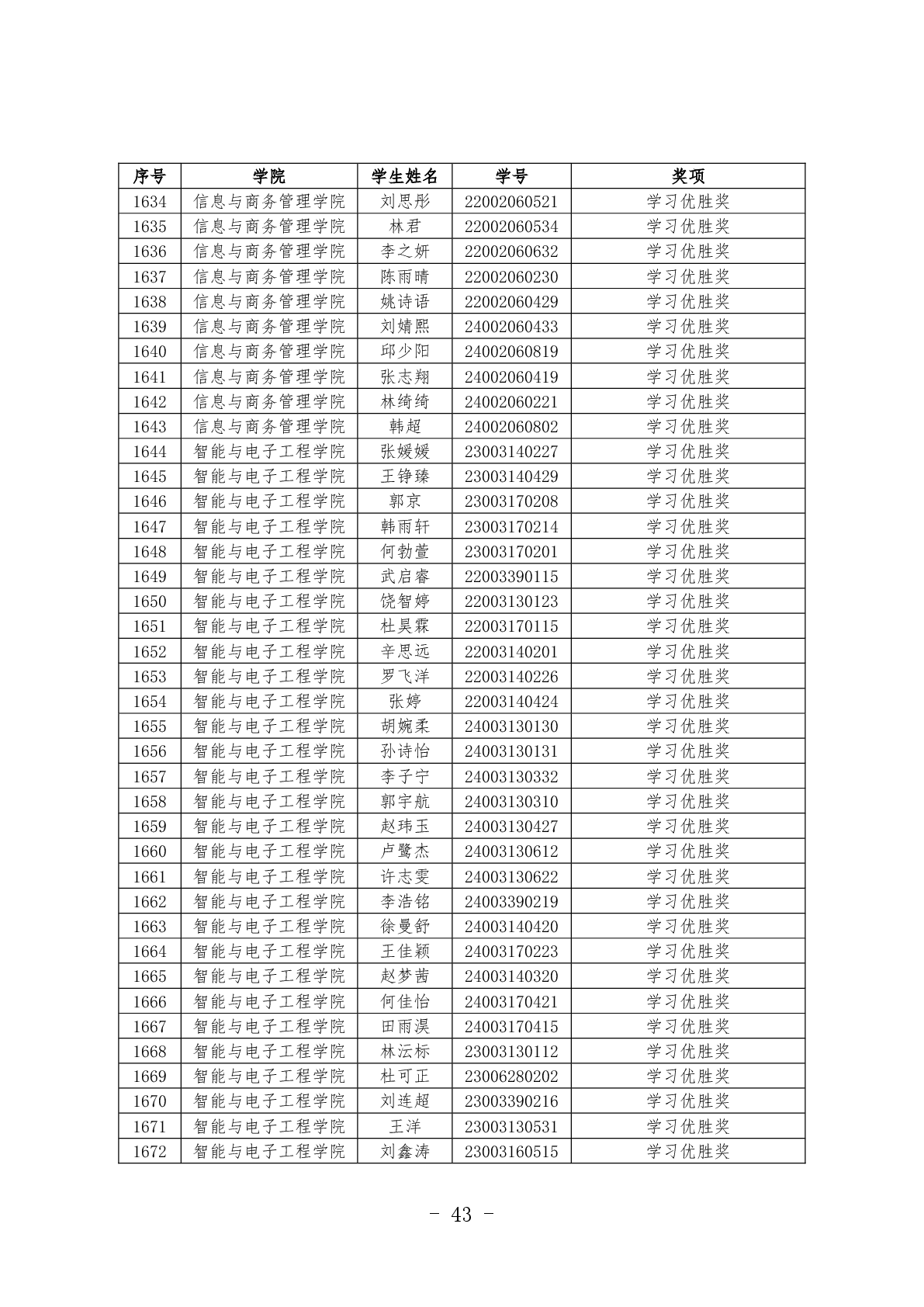 | 序号 | 学院 | 学生姓名 | 学号 | 奖项 |
|---|---|---|---|---|
| 1634 | 信息与商务管理学院 | 刘思彤 | 22002060521 | 学习优胜奖 |
| 1635 | 信息与商务管理学院 | 林君 | 22002060534 | 学习优胜奖 |
| 1636 | 信息与商务管理学院 | 李之妍 | 22002060632 | 学习优胜奖 |
| 1637 | 信息与商务管理学院 | 陈雨晴 | 22002060230 | 学习优胜奖 |
| 1638 | 信息与商务管理学院 | 姚诗语 | 22002060429 | 学习优胜奖 |
| 1639 | 信息与商务管理学院 | 刘婧熙 | 24002060433 | 学习优胜奖 |
| 1640 | 信息与商务管理学院 | 邱少阳 | 24002060819 | 学习优胜奖 |
| 1641 | 信息与商务管理学院 | 张志翔 | 24002060419 | 学习优胜奖 |
| 1642 | 信息与商务管理学院 | 林绮绮 | 24002060221 | 学习优胜奖 |
| 1643 | 信息与商务管理学院 | 韩超 | 24002060802 | 学习优胜奖 |
| 1644 | 智能与电子工程学院 | 张媛媛 | 23003140227 | 学习优胜奖 |
| 1645 | 智能与电子工程学院 | 王铮臻 | 23003140429 | 学习优胜奖 |
| 1646 | 智能与电子工程学院 | 郭京 | 23003170208 | 学习优胜奖 |
| 1647 | 智能与电子工程学院 | 韩雨轩 | 23003170214 | 学习优胜奖 |
| 1648 | 智能与电子工程学院 | 何勃萱 | 23003170201 | 学习优胜奖 |
| 1649 | 智能与电子工程学院 | 武启睿 | 22003390115 | 学习优胜奖 |
| 1650 | 智能与电子工程学院 | 饶智婷 | 22003130123 | 学习优胜奖 |
| 1651 | 智能与电子工程学院 | 杜昊霖 | 22003170115 | 学习优胜奖 |
| 1652 | 智能与电子工程学院 | 辛思远 | 22003140201 | 学习优胜奖 |
| 1653 | 智能与电子工程学院 | 罗飞洋 | 22003140226 | 学习优胜奖 |
| 1654 | 智能与电子工程学院 | 张婷 | 22003140424 | 学习优胜奖 |
| 1655 | 智能与电子工程学院 | 胡婉柔 | 24003130130 | 学习优胜奖 |
| 1656 | 智能与电子工程学院 | 孙诗怡 | 24003130131 | 学习优胜奖 |
| 1657 | 智能与电子工程学院 | 李子宁 | 24003130332 | 学习优胜奖 |
| 1658 | 智能与电子工程学院 | 郭宇航 | 24003130310 | 学习优胜奖 |
| 1659 | 智能与电子工程学院 | 赵玮玉 | 24003130427 | 学习优胜奖 |
| 1660 | 智能与电子工程学院 | 卢鹭杰 | 24003130612 | 学习优胜奖 |
| 1661 | 智能与电子工程学院 | 许志雯 | 24003130622 | 学习优胜奖 |
| 1662 | 智能与电子工程学院 | 李浩铭 | 24003390219 | 学习优胜奖 |
| 1663 | 智能与电子工程学院 | 徐曼舒 | 24003140420 | 学习优胜奖 |
| 1664 | 智能与电子工程学院 | 王佳颖 | 24003170223 | 学习优胜奖 |
| 1665 | 智能与电子工程学院 | 赵梦茜 | 24003140320 | 学习优胜奖 |
| 1666 | 智能与电子工程学院 | 何佳怡 | 24003170421 | 学习优胜奖 |
| 1667 | 智能与电子工程学院 | 田雨淏 | 24003170415 | 学习优胜奖 |
| 1668 | 智能与电子工程学院 | 林沄标 | 23003130112 | 学习优胜奖 |
| 1669 | 智能与电子工程学院 | 杜可正 | 23006280202 | 学习优胜奖 |
| 1670 | 智能与电子工程学院 | 刘连超 | 23003390216 | 学习优胜奖 |
| 1671 | 智能与电子工程学院 | 王洋 | 23003130531 | 学习优胜奖 |
| 1672 | 智能与电子工程学院 | 刘鑫涛 | 23003160515 | 学习优胜奖 |

- 43 -